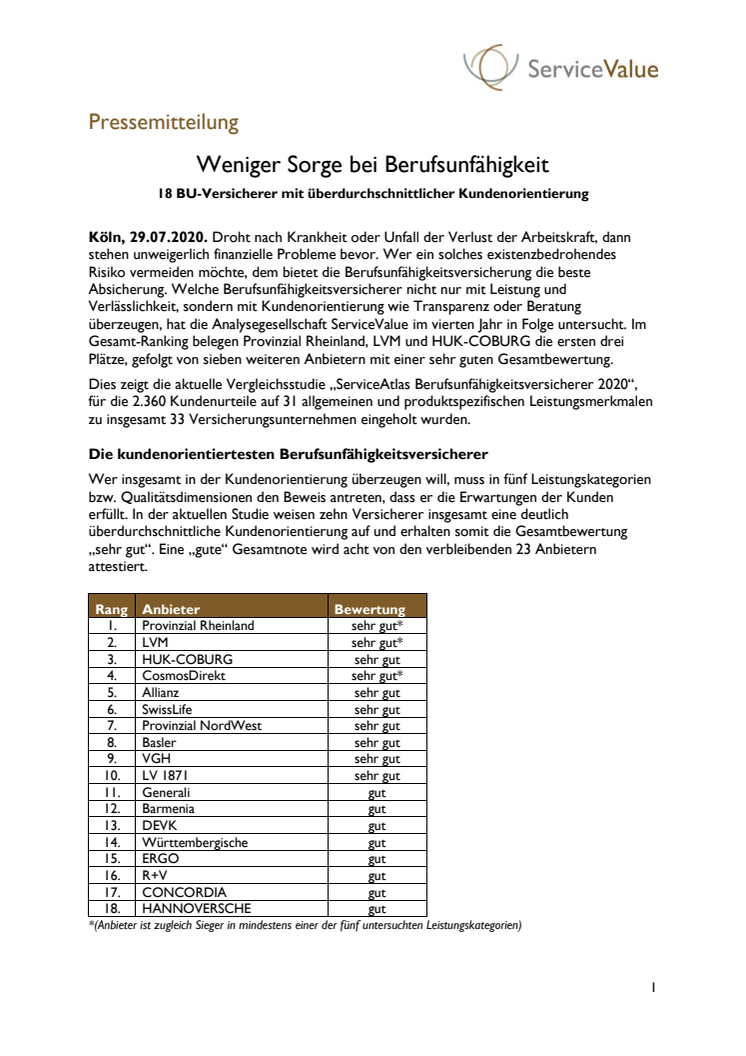 ServiceValue

Pressemitteilung

Weniger Sorge bei Berufsunfähigkeit

18 BU-Versicherer mit überdurchschnittlicher Kundenorientierung

Köln, 29.07.2020. Droht nach Krankheit oder Unfall der Verlust der Arbeitskraft, dann stehen unweigerlich finanzielle Probleme bevor. Wer ein solches existenzbedrohendes Risiko vermeiden möchte, dem bietet die Berufsunfähigkeitsversicherung die beste Absicherung. Welche Berufsunfähigkeitsversicherer nicht nur mit Leistung und Verlässlichkeit, sondern mit Kundenorientierung wie Transparenz oder Beratung überzeugen, hat die Analysegesellschaft ServiceValue im vierten Jahr in Folge untersucht. Im Gesamt-Ranking belegen Provinzial Rheinland, LVM und HUK-COBURG die ersten drei Plätze, gefolgt von sieben weiteren Anbietern mit einer sehr guten Gesamtbewertung.

Dies zeigt die aktuelle Vergleichsstudie „ServiceAtlas Berufsunfähigkeitsversicherer 2020“, für die 2.360 Kundenurteile auf 31 allgemeinen und produktspezifischen Leistungsmerkmalen zu insgesamt 33 Versicherungsunternehmen eingeholt wurden.

Die kundenorientiertesten Berufsunfähigkeitsversicherer

Wer insgesamt in der Kundenorientierung überzeugen will, muss in fünf Leistungskategorien bzw. Qualitätsdimensionen den Beweis antreten, dass er die Erwartungen der Kunden erfüllt. In der aktuellen Studie weisen zehn Versicherer insgesamt eine deutlich überdurchschnittliche Kundenorientierung auf und erhalten somit die Gesamtbewertung „sehr gut“. Eine „gute“ Gesamtnote wird acht von den verbleibenden 23 Anbietern attestiert.

| Rang | Anbieter | Bewertung |
|---|---|---|
| 1. | Provinzial Rheinland | sehr gut* |
| 2. | LVM | sehr gut* |
| 3. | HUK-COBURG | sehr gut |
| 4. | CosmosDirekt | sehr gut* |
| 5. | Allianz | sehr gut |
| 6. | SwissLife | sehr gut |
| 7. | Provinzial NordWest | sehr gut |
| 8. | Basler | sehr gut |
| 9. | VGH | sehr gut |
| 10. | LV 1871 | sehr gut |
| 11. | Generali | gut |
| 12. | Barmenia | gut |
| 13. | DEVK | gut |
| 14. | Württembergische | gut |
| 15. | ERGO | gut |
| 16. | R+V | gut |
| 17. | CONCORDIA | gut |
| 18. | HANNOVERSCHE | gut |

*(Anbieter ist zugleich Sieger in mindestens einer der fünf untersuchten Leistungskategorien)

1